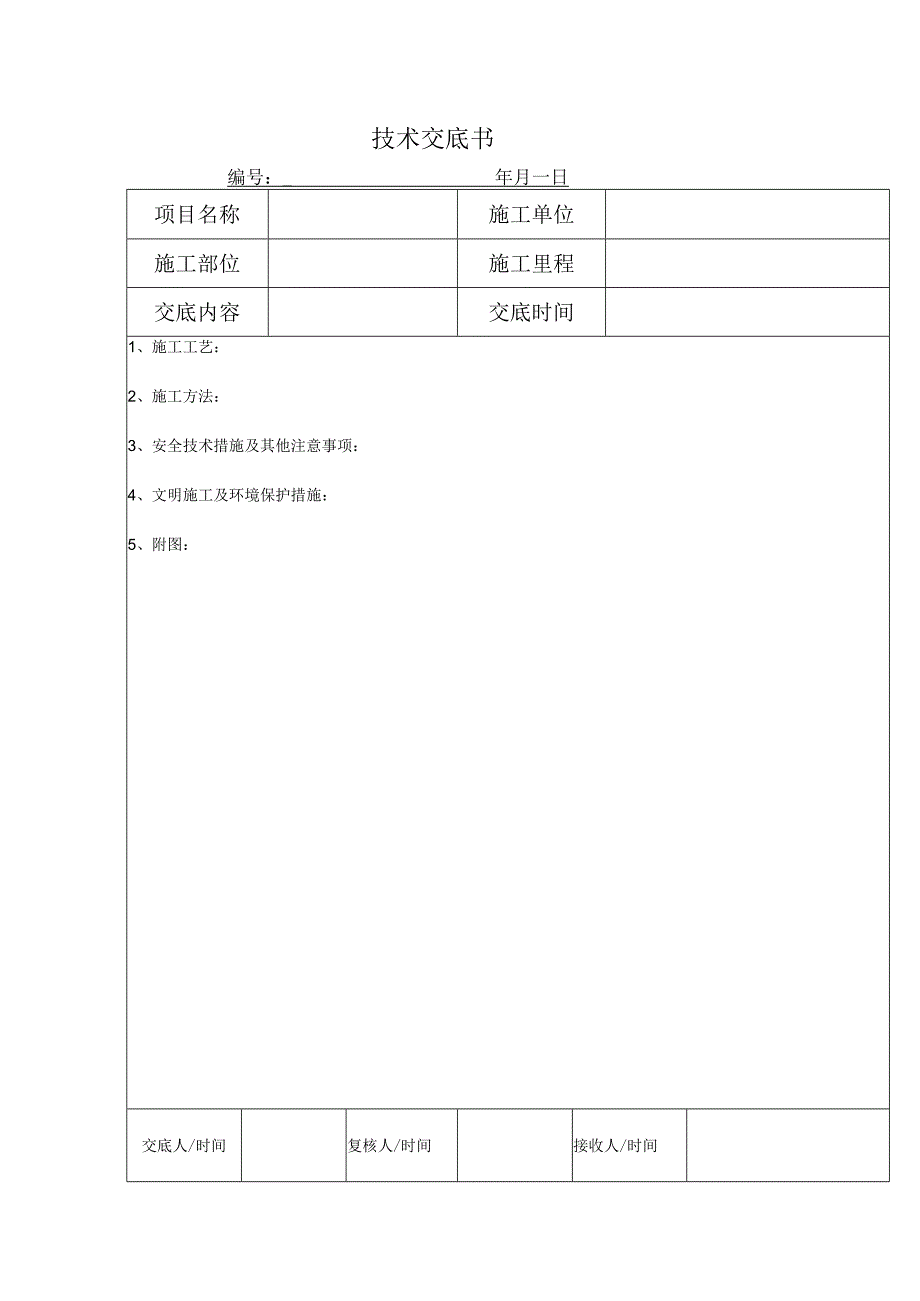 技术交底书

编号：_ 年月一日

| 项目名称 |  | 施工单位 |  |
|---|---|---|---|
| 施工部位 |  | 施工里程 |  |
| 交底内容 |  | 交底时间 |  |

1、施工工艺：

2、施工方法：

3、安全技术措施及其他注意事项：

4、文明施工及环境保护措施：

5、附图：

| 交底人/时间 |  | 复核人/时间 |  | 接收人/时间 |  |
|---|---|---|---|---|---|